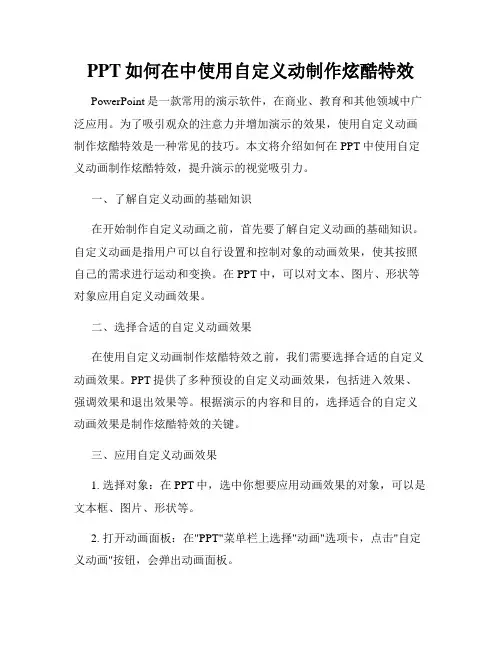 PPT 如何在中使用自定义动制作炫酷特效

PowerPoint 是一款常用的演示软件，在商业、教育和其他领域中广泛应用。为了吸引观众的注意力并增加演示的效果，使用自定义动画制作炫酷特效是一种常见的技巧。本文将介绍如何在 PPT 中使用自定义动画制作炫酷特效，提升演示的视觉吸引力。

一、了解自定义动画的基础知识

在开始制作自定义动画之前，首先要了解自定义动画的基础知识。自定义动画是指用户可以自行设置和控制对象的动画效果，使其按照自己的需求进行运动和变换。在 PPT 中，可以对文本、图片、形状等对象应用自定义动画效果。

二、选择合适的自定义动画效果

在使用自定义动画制作炫酷特效之前，我们需要选择合适的自定义动画效果。PPT 提供了多种预设的自定义动画效果，包括进入效果、强调效果和退出效果等。根据演示的内容和目的，选择适合的自定义动画效果是制作炫酷特效的关键。

三、应用自定义动画效果

1. 选择对象：在 PPT 中，选中你想要应用动画效果的对象，可以是文本框、图片、形状等。

2. 打开动画面板：在"PPT"菜单栏上选择"动画"选项卡，点击"自定义动画"按钮，会弹出动画面板。